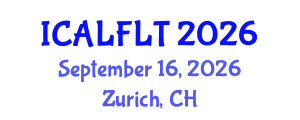 ICALFLT 2026
September 16, 2026
Zurich, CH